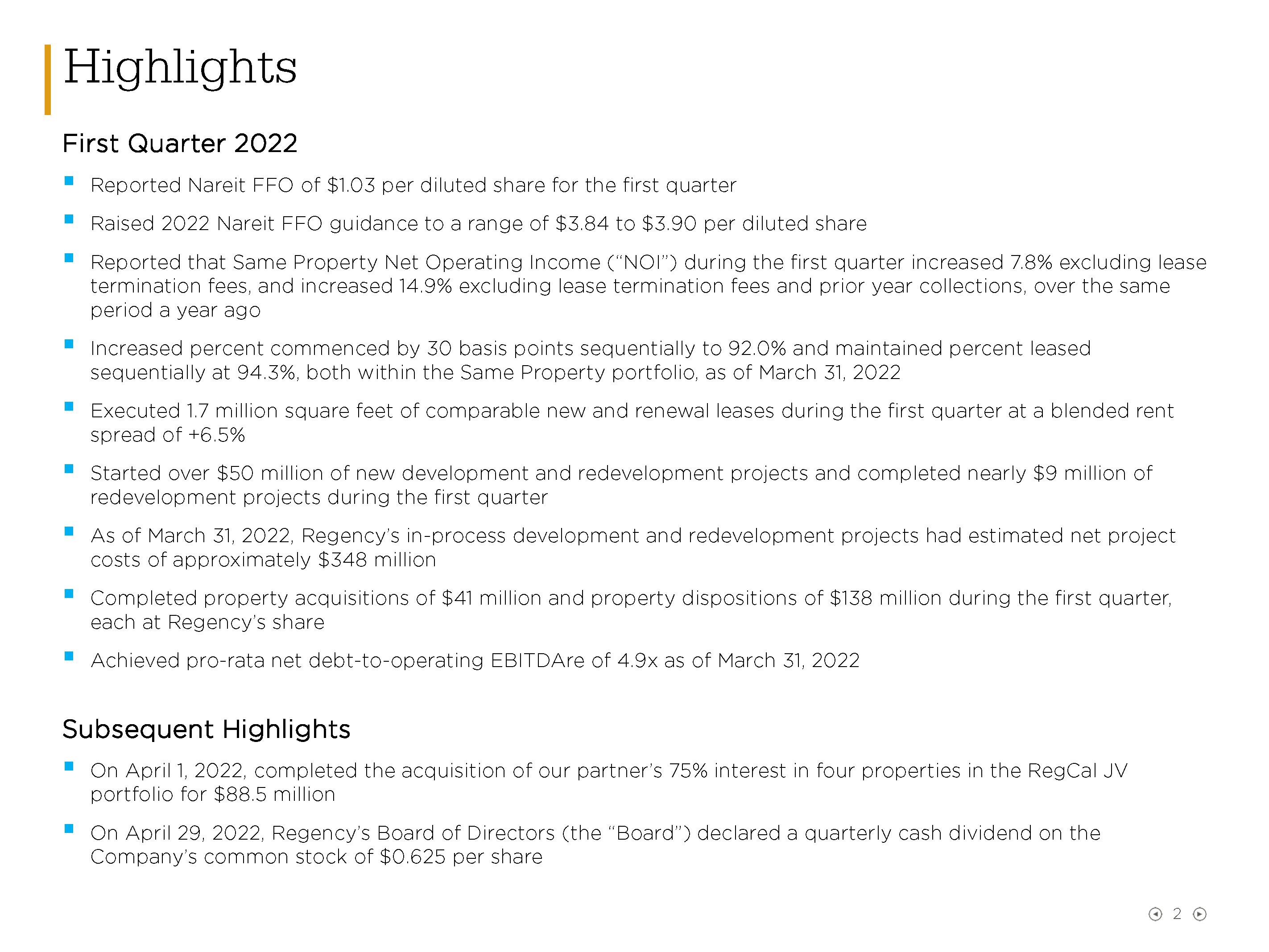 Highlights

First Quarter 2022

• Reported Nareit FFO of $1.03 per diluted share for the first quarter
• Raised 2022 Nareit FFO guidance to a range of $3.84 to $3.90 per diluted share
• Reported that Same Property Net Operating Income ("NOI") during the first quarter increased 7.8% excluding lease termination fees, and increased 14.9% excluding lease termination fees and prior year collections, over the same period a year ago
• Increased percent commenced by 30 basis points sequentially to 92.0% and maintained percent leased sequentially at 94.3%, both within the Same Property portfolio, as of March 31, 2022
• Executed 1.7 million square feet of comparable new and renewal leases during the first quarter at a blended rent spread of +6.5%
• Started over $50 million of new development and redevelopment projects and completed nearly $9 million of redevelopment projects during the first quarter
• As of March 31, 2022, Regency's in-process development and redevelopment projects had estimated net project costs of approximately $348 million
• Completed property acquisitions of $41 million and property dispositions of $138 million during the first quarter, each at Regency's share
• Achieved pro-rata net debt-to-operating EBITDAre of 4.9x as of March 31, 2022

Subsequent Highlights

• On April 1, 2022, completed the acquisition of our partner's 75% interest in four properties in the RegCal JV portfolio for $88.5 million
• On April 29, 2022, Regency's Board of Directors (the "Board") declared a quarterly cash dividend on the Company's common stock of $0.625 per share

2